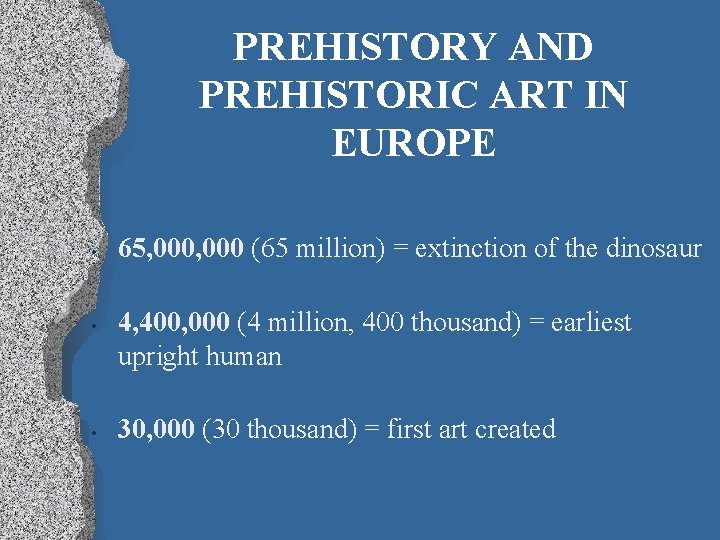 PREHISTORY AND PREHISTORIC ART IN EUROPE

• 65,000,000 (65 million) = extinction of the dinosaur

• 4,400,000 (4 million, 400 thousand) = earliest upright human

• 30,000 (30 thousand) = first art created